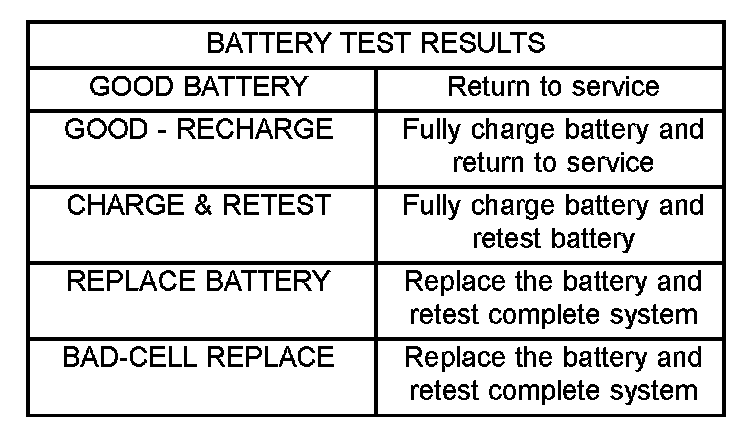 | BATTERY TEST RESULTS | |
|---|---|
| GOOD BATTERY | Return to service |
| GOOD - RECHARGE | Fully charge battery and return to service |
| CHARGE & RETEST | Fully charge battery and retest battery |
| REPLACE BATTERY | Replace the battery and retest complete system |
| BAD-CELL REPLACE | Replace the battery and retest complete system |